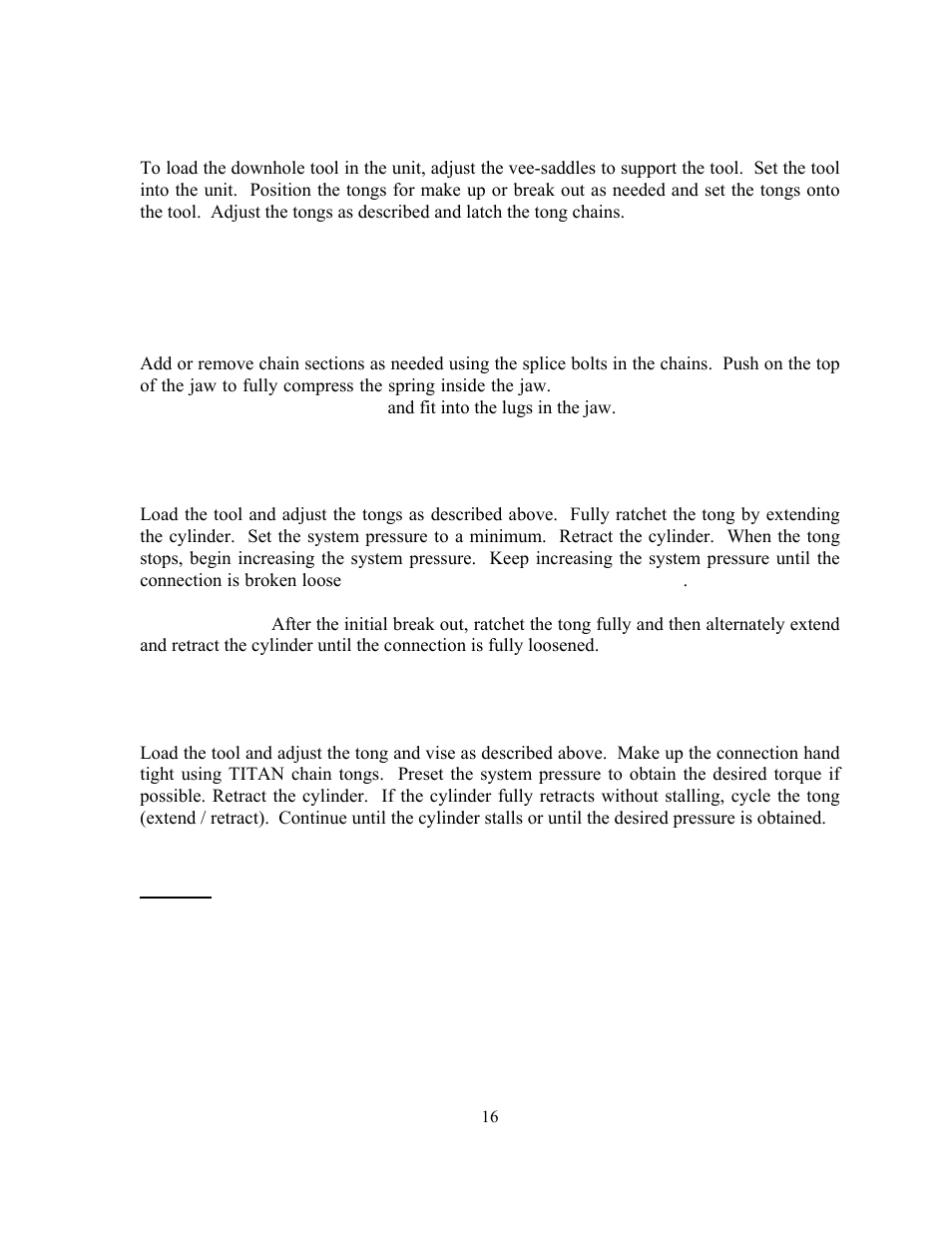 To load the downhole tool in the unit, adjust the vee-saddles to support the tool. Set the tool into the unit. Position the tongs for make up or break out as needed and set the tongs onto the tool. Adjust the tongs as described and latch the tong chains.

Add or remove chain sections as needed using the splice bolts in the chains. Push on the top of the jaw to fully compress the spring inside the jaw.

and fit into the lugs in the jaw.

Load the tool and adjust the tongs as described above. Fully ratchet the tong by extending the cylinder. Set the system pressure to a minimum. Retract the cylinder. When the tong stops, begin increasing the system pressure. Keep increasing the system pressure until the connection is broken loose .

After the initial break out, ratchet the tong fully and then alternately extend and retract the cylinder until the connection is fully loosened.

Load the tool and adjust the tong and vise as described above. Make up the connection hand tight using TITAN chain tongs. Preset the system pressure to obtain the desired torque if possible. Retract the cylinder. If the cylinder fully retracts without stalling, cycle the tong (extend / retract). Continue until the cylinder stalls or until the desired pressure is obtained.

16